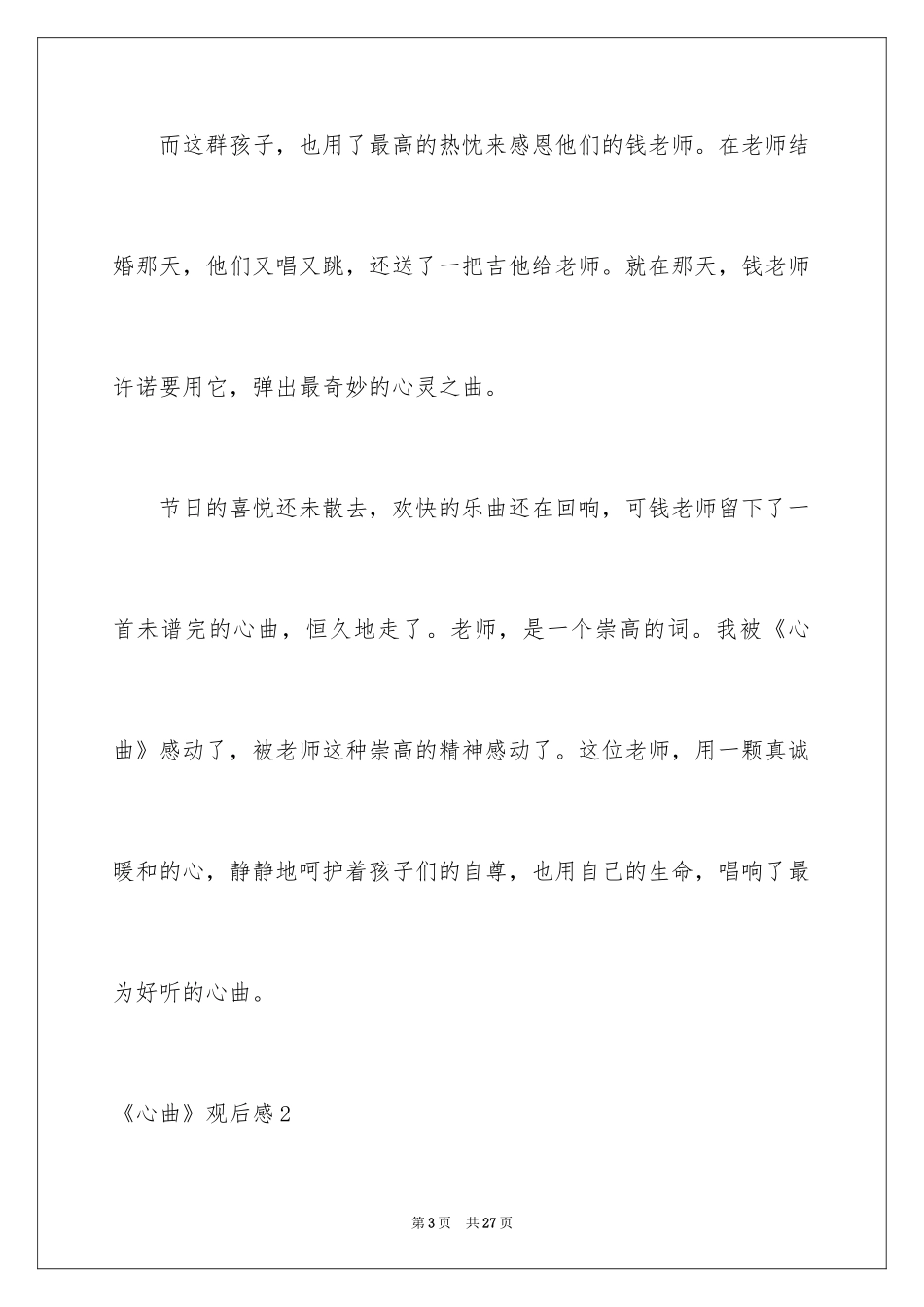 而这群孩子，也用了最高的热忱来感恩他们的钱老师。在老师结婚那天，他们又唱又跳，还送了一把吉他给老师。就在那天，钱老师许诺要用它，弹出最奇妙的心灵之曲。

节日的喜悦还未散去，欢快的乐曲还在回响，可钱老师留下了一首未谱完的心曲，恒久地走了。老师，是一个崇高的词。我被《心曲》感动了，被老师这种崇高的精神感动了。这位老师，用一颗真诚暖和的心，静静地呵护着孩子们的自尊，也用自己的生命，唱响了最为好听的心曲。

《心曲》观后感2

第3页　共27页